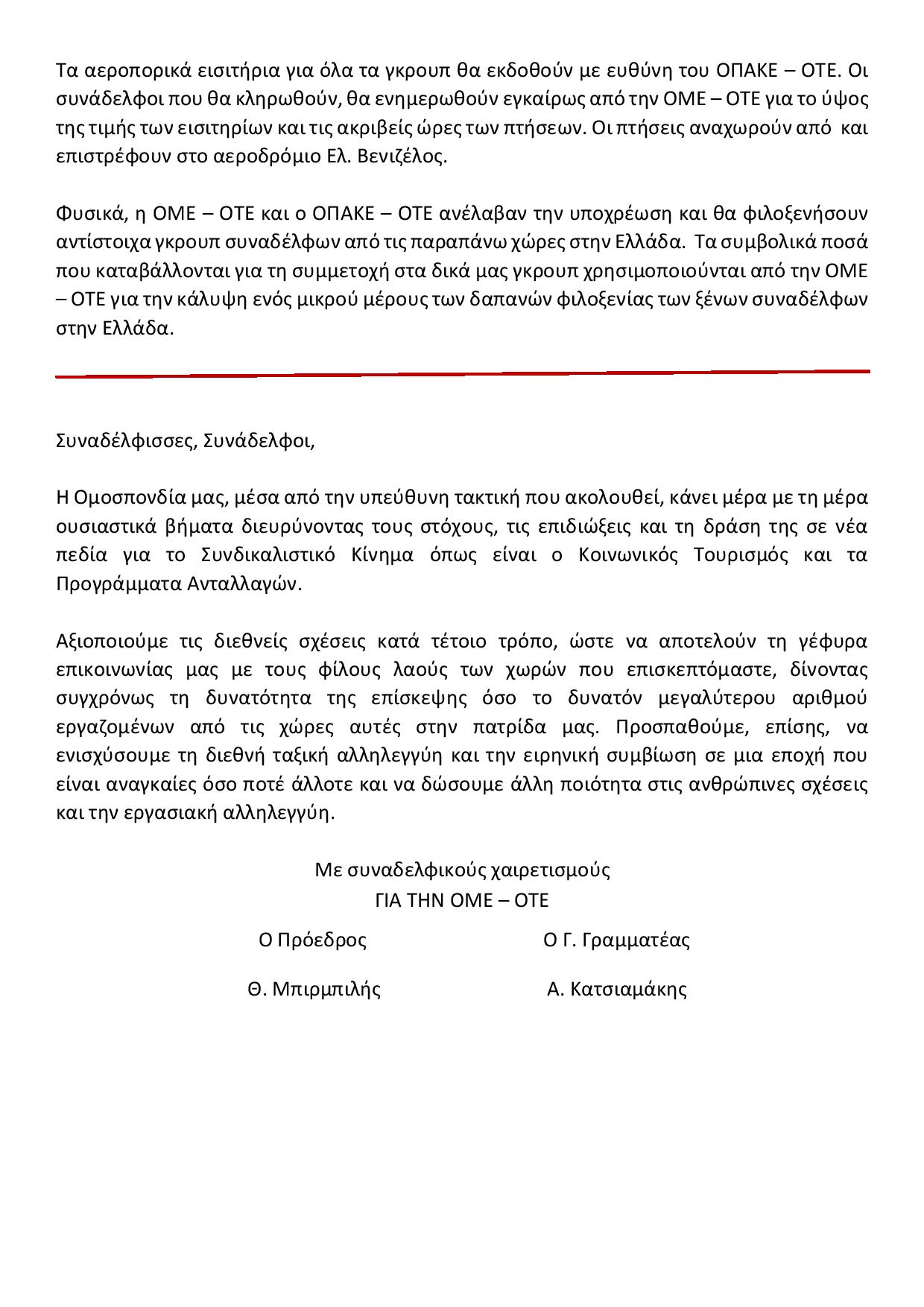 Τα αεροπορικά εισιτήρια για όλα τα γκρουπ θα εκδοθούν με ευθύνη του ΟΠΑΚΕ – ΟΤΕ. Οι συνάδελφοι που θα κληρωθούν, θα ενημερωθούν εγκαίρως από την ΟΜΕ – ΟΤΕ για το ύψος της τιμής των εισιτηρίων και τις ακριβείς ώρες των πτήσεων. Οι πτήσεις αναχωρούν από και επιστρέφουν στο αεροδρόμιο Ελ. Βενιζέλος.

Φυσικά, η ΟΜΕ – ΟΤΕ και ο ΟΠΑΚΕ – ΟΤΕ ανέλαβαν την υποχρέωση και θα φιλοξενήσουν αντίστοιχα γκρουπ συναδέλφων από τις παραπάνω χώρες στην Ελλάδα. Τα συμβολικά ποσά που καταβάλλονται για τη συμμετοχή στα δικά μας γκρουπ χρησιμοποιούνται από την ΟΜΕ – ΟΤΕ για την κάλυψη ενός μικρού μέρους των δαπανών φιλοξενίας των ξένων συναδέλφων στην Ελλάδα.

Συναδέλφισσες, Συνάδελφοι,

Η Ομοσπονδία μας, μέσα από την υπεύθυνη τακτική που ακολουθεί, κάνει μέρα με τη μέρα ουσιαστικά βήματα διευρύνοντας τους στόχους, τις επιδιώξεις και τη δράση της σε νέα πεδία για το Συνδικαλιστικό Κίνημα όπως είναι ο Κοινωνικός Τουρισμός και τα Προγράμματα Ανταλλαγών.

Αξιοποιούμε τις διεθνείς σχέσεις κατά τέτοιο τρόπο, ώστε να αποτελούν τη γέφυρα επικοινωνίας μας με τους φίλους λαούς των χωρών που επισκεπτόμαστε, δίνοντας συγχρόνως τη δυνατότητα της επίσκεψης όσο το δυνατόν μεγαλύτερου αριθμού εργαζομένων από τις χώρες αυτές στην πατρίδα μας. Προσπαθούμε, επίσης, να ενισχύσουμε τη διεθνή ταξική αλληλεγγύη και την ειρηνική συμβίωση σε μια εποχή που είναι αναγκαίες όσο ποτέ άλλοτε και να δώσουμε άλλη ποιότητα στις ανθρώπινες σχέσεις και την εργασιακή αλληλεγγύη.

Με συναδελφικούς χαιρετισμούς
ΓΙΑ ΤΗΝ ΟΜΕ – ΟΤΕ

Ο Πρόεδρος

Θ. Μπιρμπιλής

Ο Γ. Γραμματέας

Α. Κατσιαμάκης